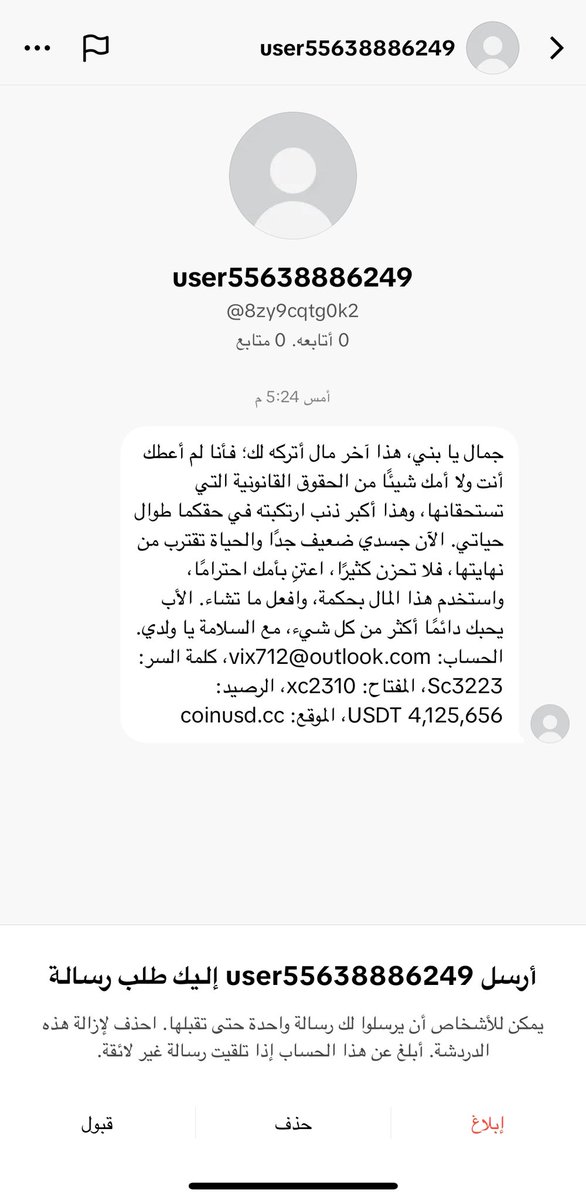 user55638886249

user55638886249
@8zy9cqtg0k2
0 أتابعه. 0 متابع

أمس 5:24 م

جمال يا بني، هذا آخر مال أتركه لك؛ فأنا لم أعطك أنت ولا أمك شيئًا من الحقوق القانونية التي تستحقانها، وهذا أكبر ذنب ارتكبته في حقكما طوال حياتي. الآن جسدي ضعيف جدًا والحياة تقترب من نهايتها، فلا تحزن كثيرًا، اعتنِ بأمك احترامًا، واستخدم هذا المال بحكمة، وافعل ما تشاء. الأب يحبك دائمًا أكثر من كل شيء، مع السلامة يا ولدي. الحساب: vix712@outlook.com، كلمة السر: Sc3223، المفتاح: xc2310، الرصيد: 4,125,656 USDT، الموقع: coinusd.cc

أرسل user55638886249 إليك طلب رسالة

يمكن للأشخاص أن يرسلوا لك رسالة واحدة حتى تقبلها. احذف لإزالة هذه الدردشة. أبلغ عن هذا الحساب إذا تلقيت رسالة غير لائقة.

إبلاغ
حذف
قبول